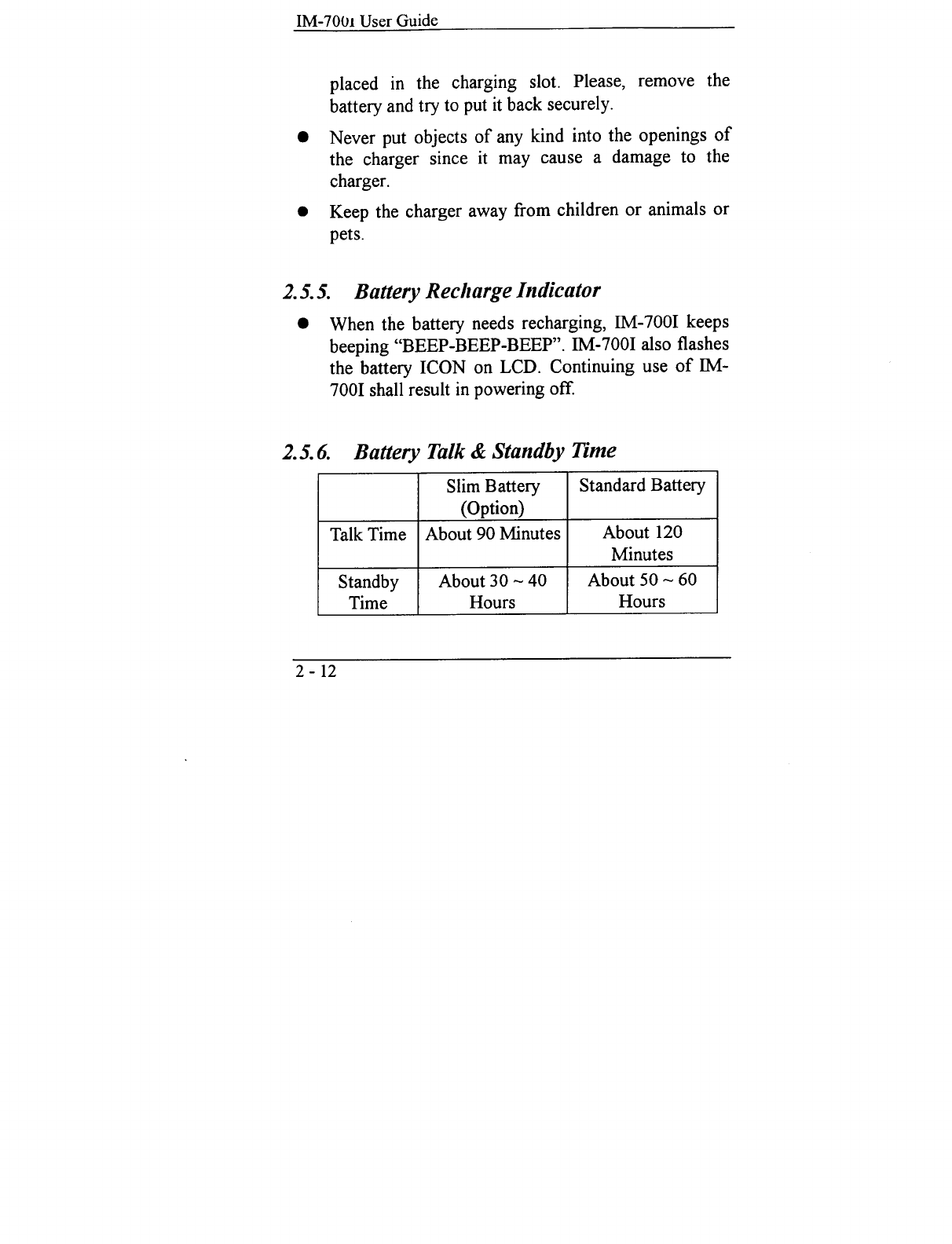 IM-700I User Guide

placed in the charging slot. Please, remove the battery and try to put it back securely.

● Never put objects of any kind into the openings of the charger since it may cause a damage to the charger.

● Keep the charger away from children or animals or pets.

2.5.5. Battery Recharge Indicator

● When the battery needs recharging, IM-700I keeps beeping "BEEP-BEEP-BEEP". IM-700I also flashes the battery ICON on LCD. Continuing use of IM-700I shall result in powering off.

2.5.6. Battery Talk & Standby Time

| | Slim Battery (Option) | Standard Battery |
|---|---|---|
| Talk Time | About 90 Minutes | About 120 Minutes |
| Standby Time | About 30 ~ 40 Hours | About 50 ~ 60 Hours |

2 - 12